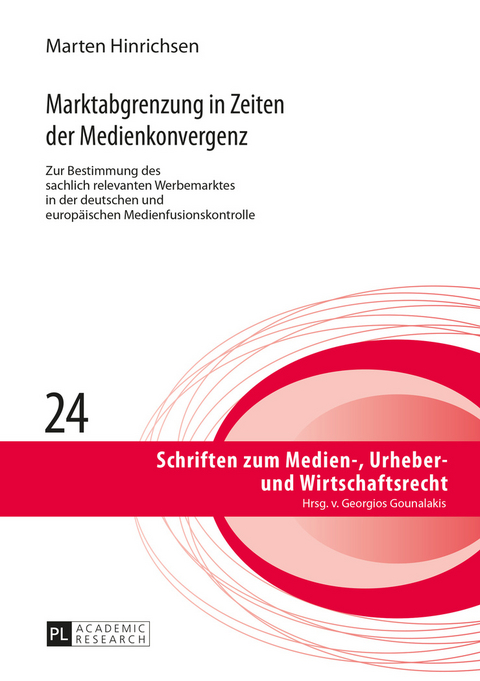 Marten Hinrichsen

Marktabgrenzung in Zeiten der Medienkonvergenz

Zur Bestimmung des sachlich relevanten Werbemarktes in der deutschen und europäischen Medienfusionskontrolle

24

Schriften zum Medien-, Urheber- und Wirtschaftsrecht
Hrsg. v. Georgios Gounalakis

PL ACADEMIC RESEARCH